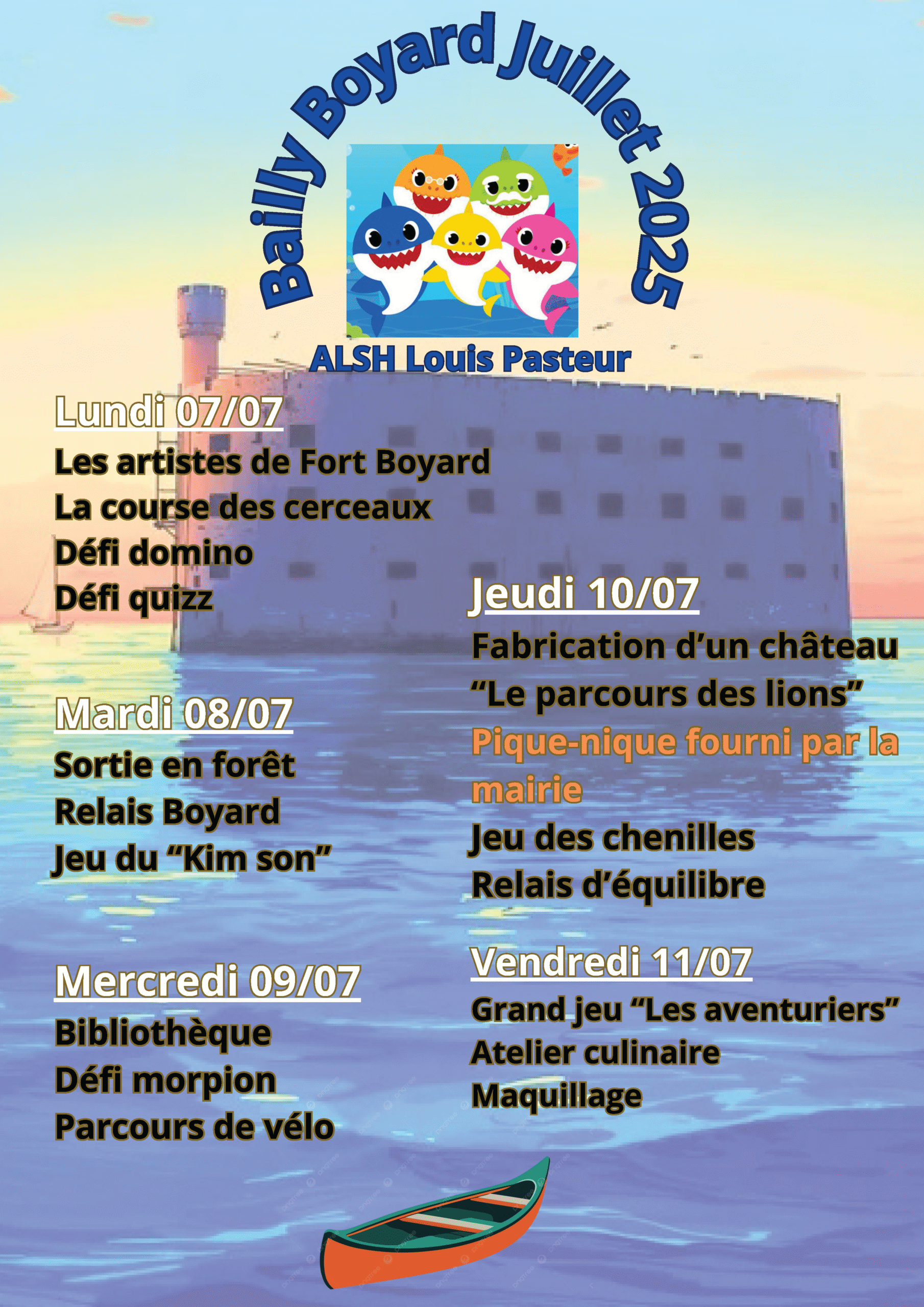 Bailly Boyard Juillet 2025

ALSH Louis Pasteur

Lundi 07/07
Les artistes de Fort Boyard
La course des cerceaux
Défi domino
Défi quizz

Mardi 08/07
Sortie en forêt
Relais Boyard
Jeu du “Kim son”

Mercredi 09/07
Bibliothèque
Défi morpion
Parcours de vélo

Jeudi 10/07
Fabrication d’un château
“Le parcours des lions”
Pique-nique fourni par la mairie
Jeu des chenilles
Relais d’équilibre

Vendredi 11/07
Grand jeu “Les aventuriers”
Atelier culinaire
Maquillage